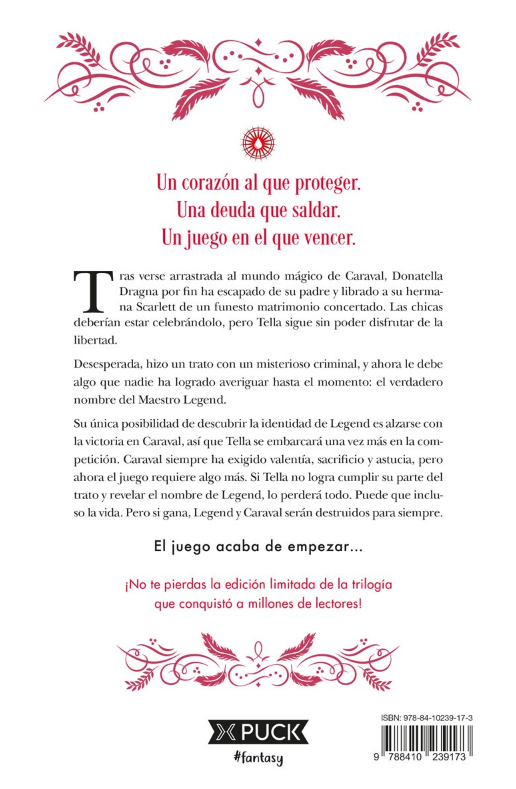 Un corazón al que proteger.
Una deuda que saldar.
Un juego en el que vencer.

Tras verse arrastrada al mundo mágico de Caraval, Donatella Dragna por fin ha escapado de su padre y librado a su hermana Scarlett de un funesto matrimonio concertado. Las chicas deberían estar celebrándolo, pero Tella sigue sin poder disfrutar de la libertad.

Desesperada, hizo un trato con un misterioso criminal, y ahora le debe algo que nadie ha logrado averiguar hasta el momento: el verdadero nombre del Maestro Legend.

Su única posibilidad de descubrir la identidad de Legend es alzarse con la victoria en Caraval, así que Tella se embarcará una vez más en la competición. Caraval siempre ha exigido valentía, sacrificio y astucia, pero ahora el juego requiere algo más. Si Tella no logra cumplir su parte del trato y revelar el nombre de Legend, lo perderá todo. Puede que incluso la vida. Pero si gana, Legend y Caraval serán destruidos para siempre.

El juego acaba de empezar...

¡No te pierdas la edición limitada de la trilogía que conquistó a millones de lectores!

PUCK
#fantasy

ISBN: 978-84-10239-17-3
9 788410 239173